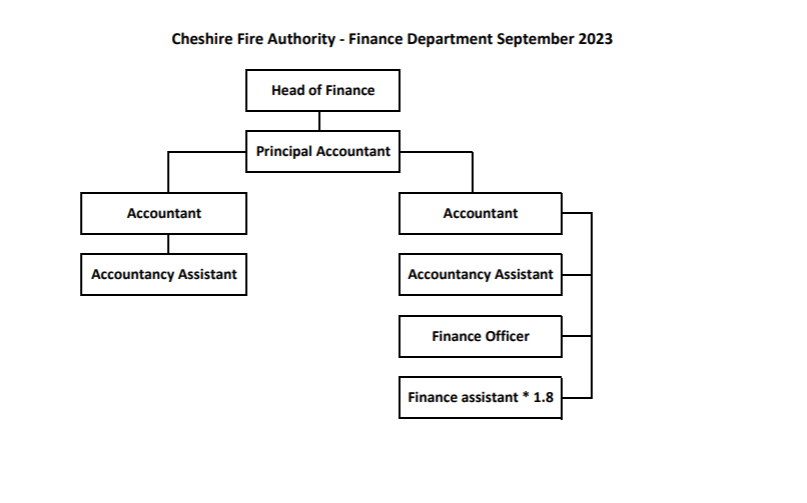 Cheshire Fire Authority - Finance Department September 2023

Head of Finance

Principal Accountant

Accountant

Accountancy Assistant

Accountant

Accountancy Assistant

Finance Officer

Finance assistant * 1.8